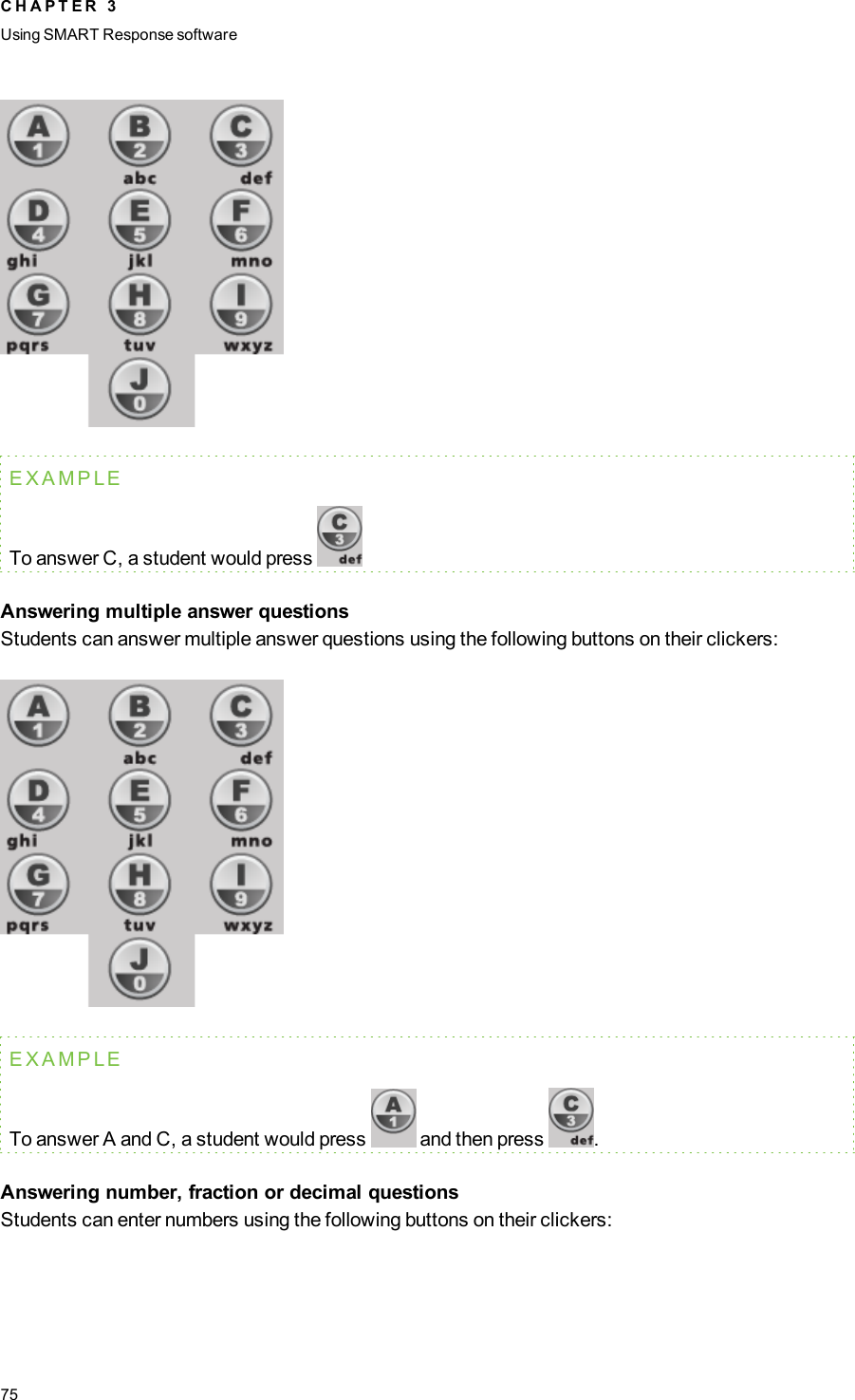 CHAPTER 3
Using SMART Response software

A 1
B 2 abc
C 3 def
D 4 ghi
E 5 jkl
F 6 mno
G 7 pqrs
H 8 tuv
I 9 wxyz
J 0

EXAMPLE

To answer C, a student would press C 3 def

**Answering multiple answer questions**
Students can answer multiple answer questions using the following buttons on their clickers:

A 1
B 2 abc
C 3 def
D 4 ghi
E 5 jkl
F 6 mno
G 7 pqrs
H 8 tuv
I 9 wxyz
J 0

EXAMPLE

To answer A and C, a student would press A 1 and then press C 3 def.

**Answering number, fraction or decimal questions**
Students can enter numbers using the following buttons on their clickers:

75